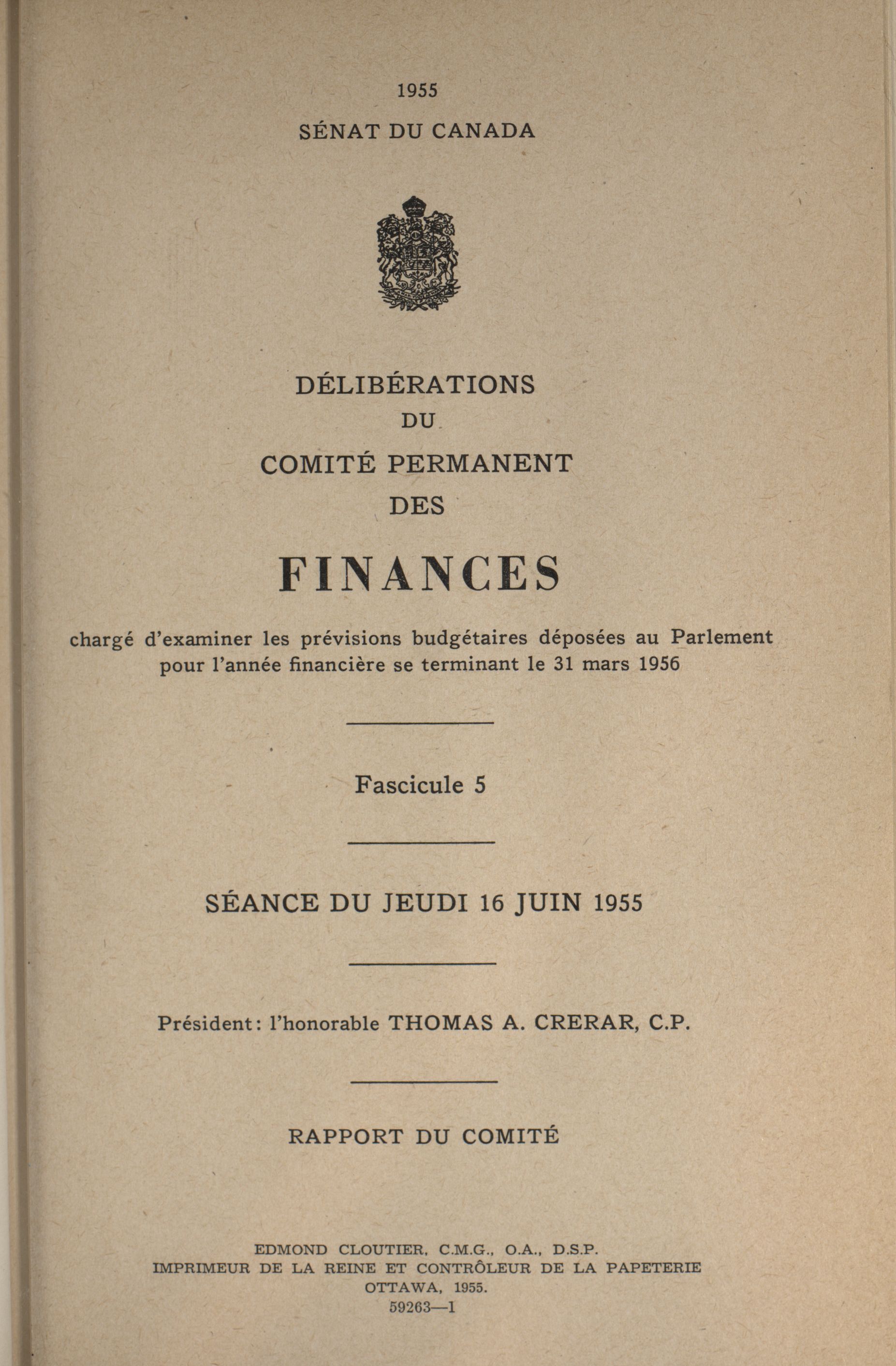 1955

SÉNAT DU CANADA

DÉLIBÉRATIONS
DU
COMITÉ PERMANENT
DES
FINANCES

chargé d'examiner les prévisions budgétaires déposées au Parlement pour l'année financière se terminant le 31 mars 1956

Fascicule 5

SÉANCE DU JEUDI 16 JUIN 1955

Président: l'honorable THOMAS A. CRERAR, C.P.

RAPPORT DU COMITÉ

EDMOND CLOUTIER, C.M.G., O.A., D.S.P.
IMPRIMEUR DE LA REINE ET CONTRÔLEUR DE LA PAPETERIE
OTTAWA, 1955.
59263—1